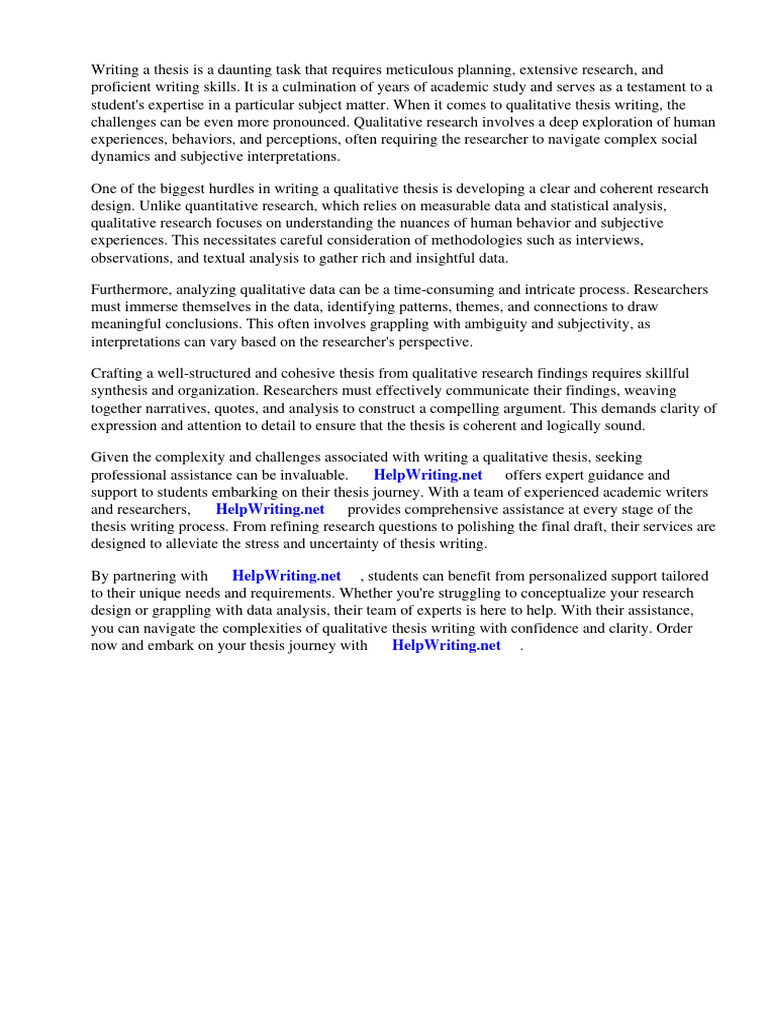 Writing a thesis is a daunting task that requires meticulous planning, extensive research, and proficient writing skills. It is a culmination of years of academic study and serves as a testament to a student's expertise in a particular subject matter. When it comes to qualitative thesis writing, the challenges can be even more pronounced. Qualitative research involves a deep exploration of human experiences, behaviors, and perceptions, often requiring the researcher to navigate complex social dynamics and subjective interpretations.

One of the biggest hurdles in writing a qualitative thesis is developing a clear and coherent research design. Unlike quantitative research, which relies on measurable data and statistical analysis, qualitative research focuses on understanding the nuances of human behavior and subjective experiences. This necessitates careful consideration of methodologies such as interviews, observations, and textual analysis to gather rich and insightful data.

Furthermore, analyzing qualitative data can be a time-consuming and intricate process. Researchers must immerse themselves in the data, identifying patterns, themes, and connections to draw meaningful conclusions. This often involves grappling with ambiguity and subjectivity, as interpretations can vary based on the researcher's perspective.

Crafting a well-structured and cohesive thesis from qualitative research findings requires skillful synthesis and organization. Researchers must effectively communicate their findings, weaving together narratives, quotes, and analysis to construct a compelling argument. This demands clarity of expression and attention to detail to ensure that the thesis is coherent and logically sound.

Given the complexity and challenges associated with writing a qualitative thesis, seeking professional assistance can be invaluable. HelpWriting.net offers expert guidance and support to students embarking on their thesis journey. With a team of experienced academic writers and researchers, HelpWriting.net provides comprehensive assistance at every stage of the thesis writing process. From refining research questions to polishing the final draft, their services are designed to alleviate the stress and uncertainty of thesis writing.

By partnering with HelpWriting.net , students can benefit from personalized support tailored to their unique needs and requirements. Whether you're struggling to conceptualize your research design or grappling with data analysis, their team of experts is here to help. With their assistance, you can navigate the complexities of qualitative thesis writing with confidence and clarity. Order now and embark on your thesis journey with HelpWriting.net .